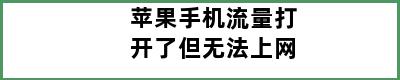 苹果手机流量打开了但无法上网